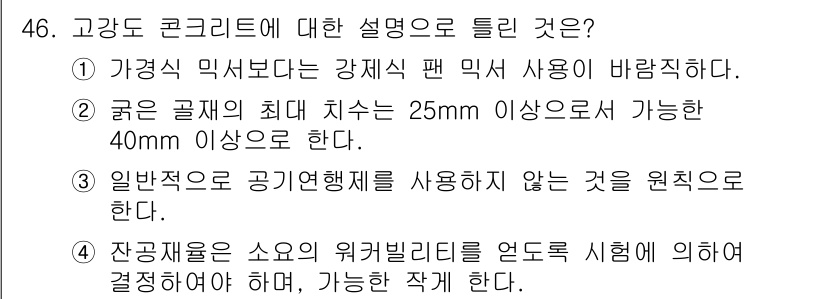 46. 고강도 콘크리트에 대한 설명으로 틀린 것은?

① 가경식 믹서보다는 강제식 팬 믹서 사용이 바람직하다.

② 굵은 골재의 최대 치수는 25mm 이상으로서 가능한 40mm 이상으로 한다.

③ 일반적으로 공기연행제를 사용하지 않는 것을 원칙으로 한다.

④ 잔공재율은 소요의 워커빌리티를 얻도록 시험에 의하여 결정하여야 하며, 가능한 작게 한다.